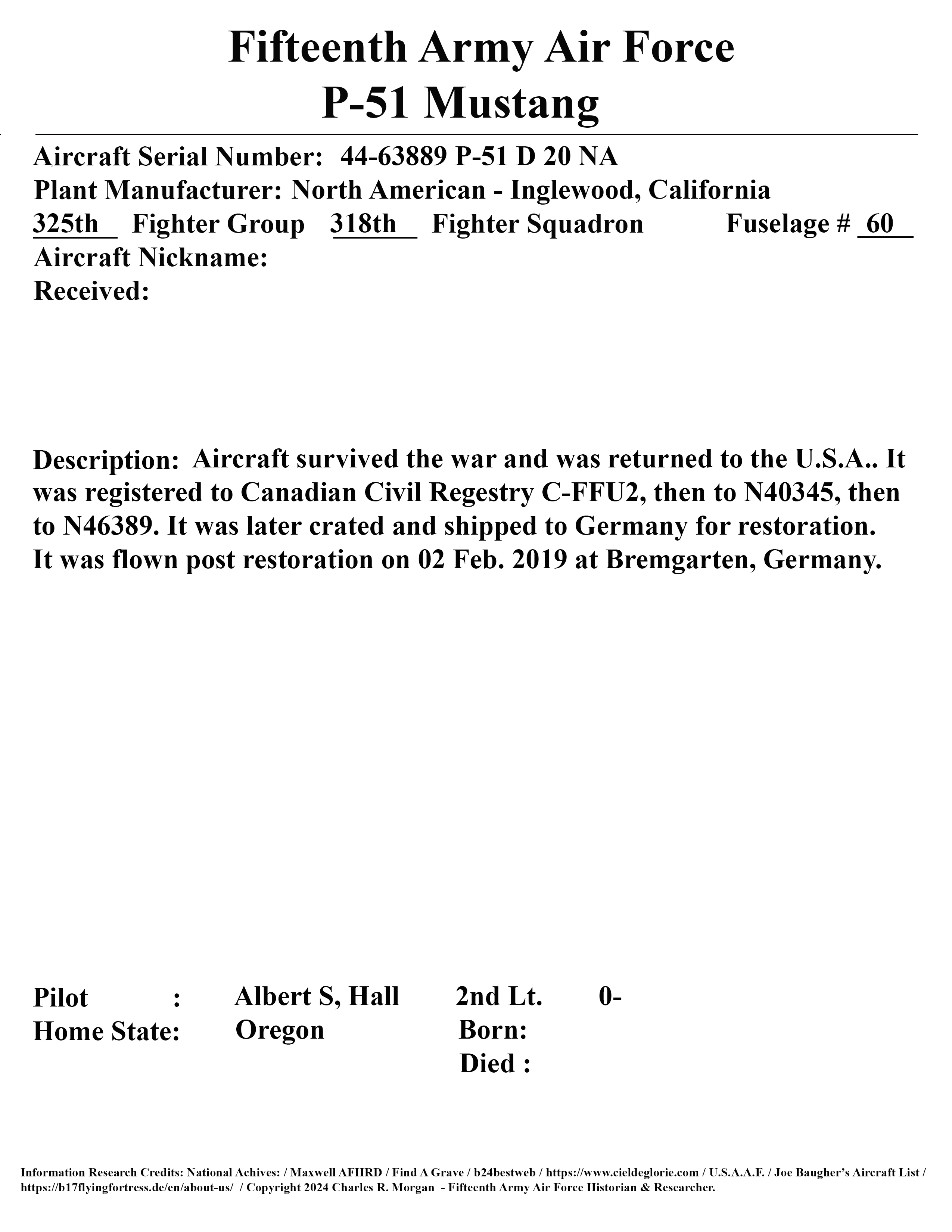 Fifteenth Army Air Force
P-51 Mustang

Aircraft Serial Number: 44-63889 P-51 D 20 NA
Plant Manufacturer: North American - Inglewood, California
325th Fighter Group 318th Fighter Squadron Fuselage # 60
Aircraft Nickname:
Received:

Description: Aircraft survived the war and was returned to the U.S.A.. It was registered to Canadian Civil Regestry C-FFU2, then to N40345, then to N46389. It was later crated and shipped to Germany for restoration. It was flown post restoration on 02 Feb. 2019 at Bremgarten, Germany.

Pilot : Albert S, Hall 2nd Lt. 0-
Home State: Oregon Born:
Died :

Information Research Credits: National Achives: / Maxwell AFHRD / Find A Grave / b24bestweb / https://www.cieldeglorie.com / U.S.A.A.F. / Joe Baugher's Aircraft List / https://b17flyingfortress.de/en/about-us/ / Copyright 2024 Charles R. Morgan - Fifteenth Army Air Force Historian & Researcher.